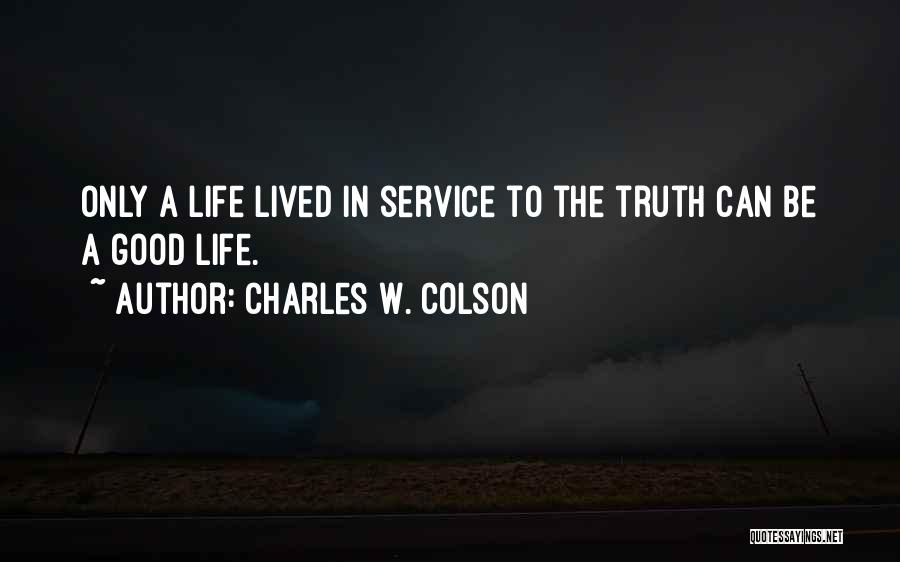 ONLY A LIFE LIVED IN SERVICE TO THE TRUTH CAN BE A GOOD LIFE.
~ AUTHOR: CHARLES W. COLSON

QUOTESSAYINGS.NET